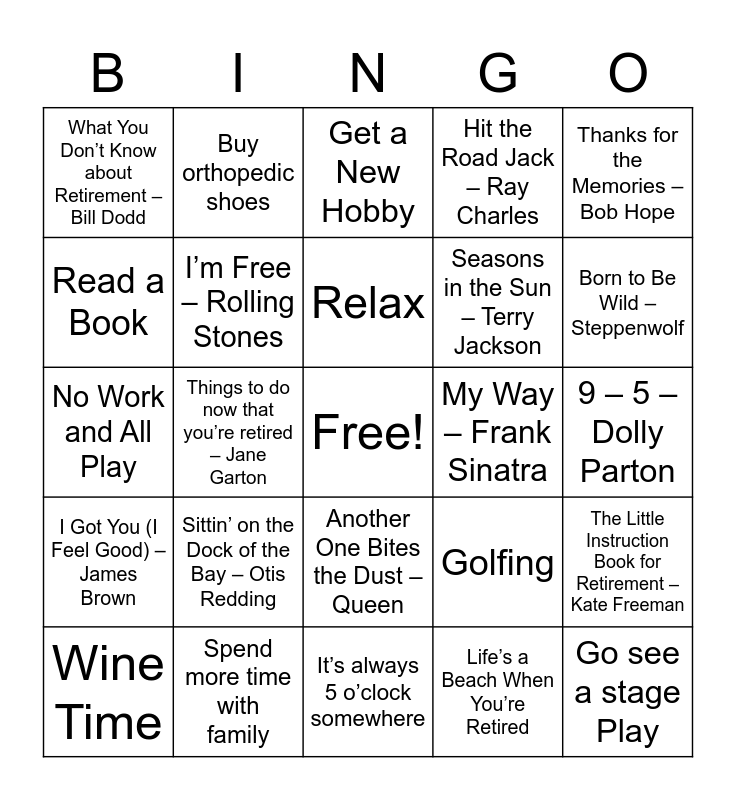 | B | I | N | G | O |
|---|---|---|---|---|
| What You Don't Know about Retirement – Bill Dodd | Buy orthopedic shoes | Get a New Hobby | Hit the Road Jack – Ray Charles | Thanks for the Memories – Bob Hope |
| Read a Book | I'm Free – Rolling Stones | Relax | Seasons in the Sun – Terry Jackson | Born to Be Wild – Steppenwolf |
| No Work and All Play | Things to do now that you're retired – Jane Garton | Free! | My Way – Frank Sinatra | 9 – 5 – Dolly Parton |
| I Got You (I Feel Good) – James Brown | Sittin' on the Dock of the Bay – Otis Redding | Another One Bites the Dust – Queen | Golfing | The Little Instruction Book for Retirement – Kate Freeman |
| Wine Time | Spend more time with family | It's always 5 o'clock somewhere | Life's a Beach When You're Retired | Go see a stage Play |